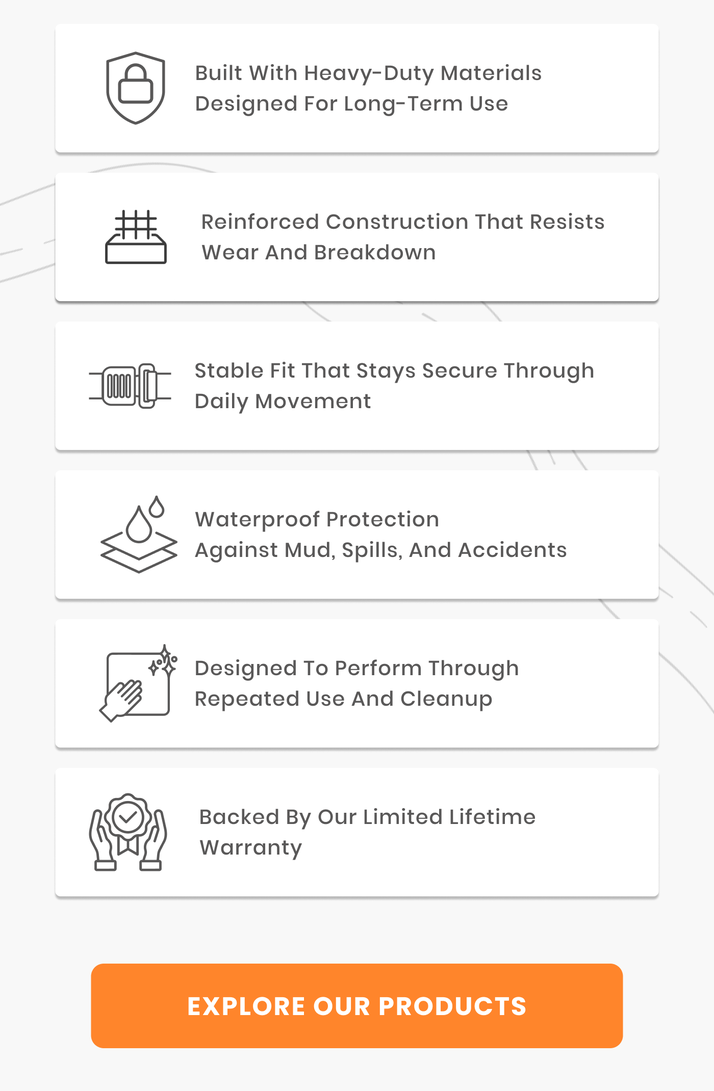 Built With Heavy-Duty Materials Designed For Long-Term Use

Reinforced Construction That Resists Wear And Breakdown

Stable Fit That Stays Secure Through Daily Movement

Waterproof Protection Against Mud, Spills, And Accidents

Designed To Perform Through Repeated Use And Cleanup

Backed By Our Limited Lifetime Warranty

EXPLORE OUR PRODUCTS